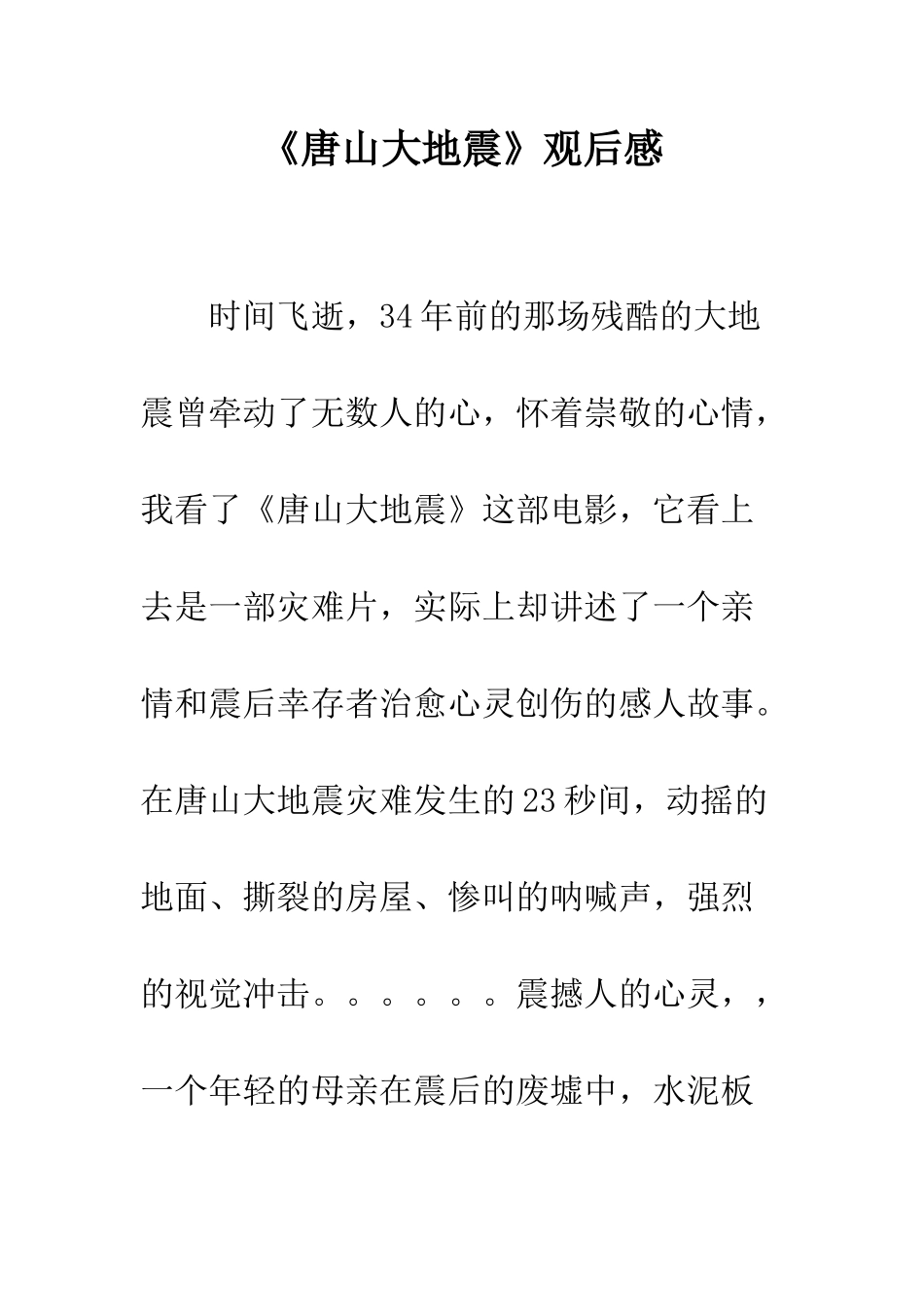 《唐山大地震》观后感

时间飞逝，34年前的那场残酷的大地震曾牵动了无数人的心，怀着崇敬的心情，我看了《唐山大地震》这部电影，它看上去是一部灾难片，实际上却讲述了一个亲情和震后幸存者治愈心灵创伤的感人故事。在唐山大地震灾难发生的23秒间，动摇的地面、撕裂的房屋、惨叫的呐喊声，强烈的视觉冲击。。。。。。震撼人的心灵，，一个年轻的母亲在震后的废墟中，水泥板